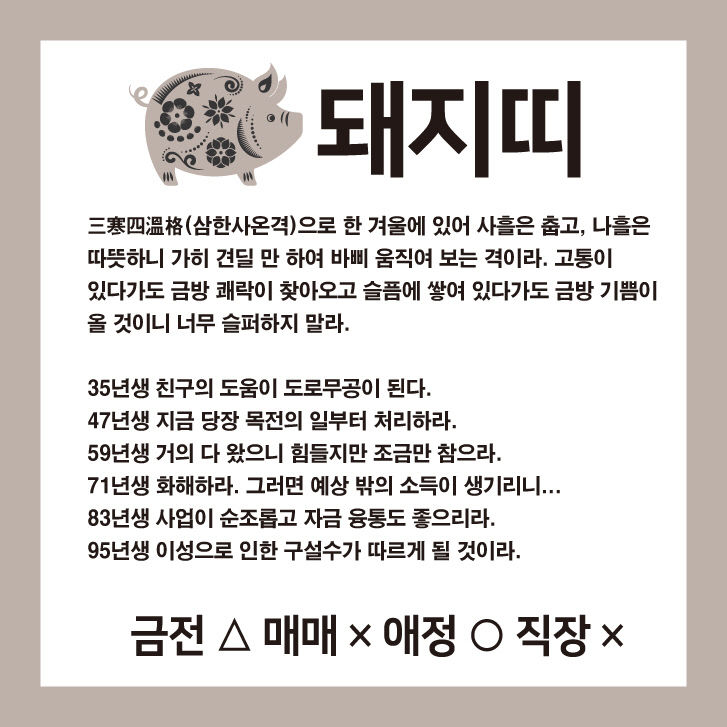 돼지띠

三寒四溫格(삼한사온격)으로 한 겨울에 있어 사흘은 춥고, 나흘은 따뜻하니 가히 견딜 만 하여 바삐 움직여 보는 격이라. 고통이 있다가도 금방 쾌락이 찾아오고 슬픔에 쌓여 있다가도 금방 기쁨이 올 것이니 너무 슬퍼하지 말라.

35년생 친구의 도움이 도로무공이 된다.
47년생 지금 당장 목전의 일부터 처리하라.
59년생 거의 다 왔으니 힘들지만 조금만 참으라.
71년생 화해하라. 그러면 예상 밖의 소득이 생기리니...
83년생 사업이 순조롭고 자금 융통도 좋으리라.
95년생 이성으로 인한 구설수가 따르게 될 것이라.

금전 △ 매매 × 애정 ○ 직장 ×